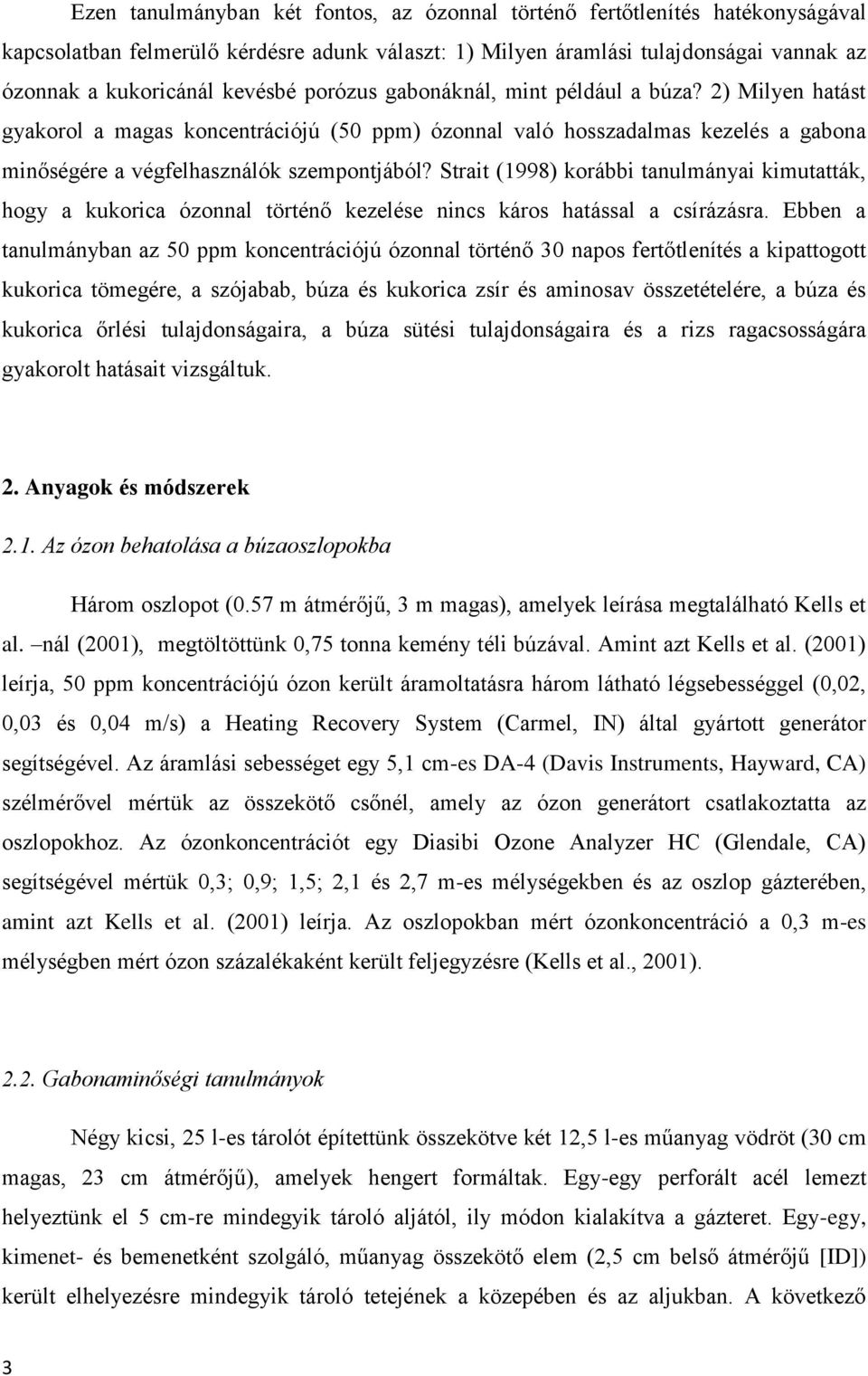 Ezen tanulmányban két fontos, az ózonnal történő fertőtlenítés hatékonyságával kapcsolatban felmerülő kérdésre adunk választ: 1) Milyen áramlási tulajdonságai vannak az ózonnak a kukoricánál kevésbé porózus gabonáknál, mint például a búza? 2) Milyen hatást gyakorol a magas koncentrációjú (50 ppm) ózonnal való hosszadalmas kezelés a gabona minőségére a végfelhasználók szempontjából? Strait (1998) korábbi tanulmányai kimutatták, hogy a kukorica ózonnal történő kezelése nincs káros hatással a csírázásra. Ebben a tanulmányban az 50 ppm koncentrációjú ózonnal történő 30 napos fertőtlenítés a kipattogott kukorica tömegére, a szójabab, búza és kukorica zsír és aminosav összetételére, a búza és kukorica őrlési tulajdonságaira, a búza sütési tulajdonságaira és a rizs ragacsosságára gyakorolt hatásait vizsgáltuk.

2. Anyagok és módszerek

2.1. Az ózon behatolása a búzaoszlopokba

Három oszlopot (0.57 m átmérőjű, 3 m magas), amelyek leírása megtalálható Kells et al. –nál (2001), megtöltöttünk 0,75 tonna kemény téli búzával. Amint azt Kells et al. (2001) leírja, 50 ppm koncentrációjú ózon került áramoltatásra három látható légsebességgel (0,02, 0,03 és 0,04 m/s) a Heating Recovery System (Carmel, IN) által gyártott generátor segítségével. Az áramlási sebességet egy 5,1 cm-es DA-4 (Davis Instruments, Hayward, CA) szélmérővel mértük az összekötő csőnél, amely az ózon generátort csatlakoztatta az oszlopokhoz. Az ózonkoncentrációt egy Diasibi Ozone Analyzer HC (Glendale, CA) segítségével mértük 0,3; 0,9; 1,5; 2,1 és 2,7 m-es mélységekben és az oszlop gázterében, amint azt Kells et al. (2001) leírja. Az oszlopokban mért ózonkoncentráció a 0,3 m-es mélységben mért ózon százalékaként került feljegyzésre (Kells et al., 2001).

2.2. Gabonaminőségi tanulmányok

Négy kicsi, 25 l-es tárolót építettünk összekötve két 12,5 l-es műanyag vödröt (30 cm magas, 23 cm átmérőjű), amelyek hengert formáltak. Egy-egy perforált acél lemezt helyeztünk el 5 cm-re mindegyik tároló aljától, ily módon kialakítva a gázteret. Egy-egy, kimenet- és bemenetként szolgáló, műanyag összekötő elem (2,5 cm belső átmérőjű [ID]) került elhelyezésre mindegyik tároló tetejének a közepében és az aljukban. A következő

3